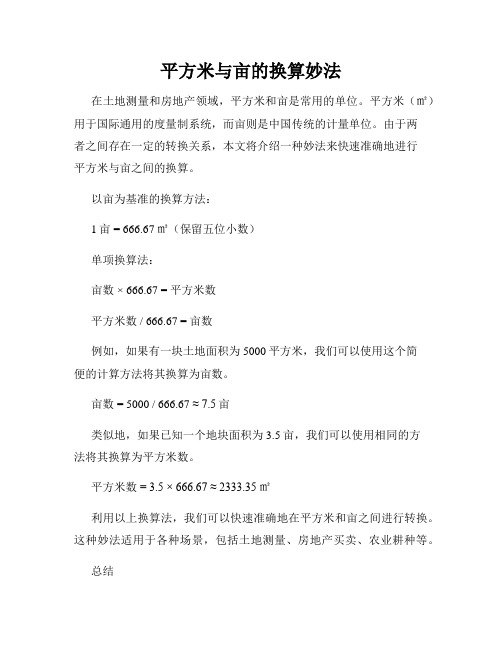 平方米与亩的换算妙法

在土地测量和房地产领域，平方米和亩是常用的单位。平方米（㎡）用于国际通用的度量制系统，而亩则是中国传统的计量单位。由于两者之间存在一定的转换关系，本文将介绍一种妙法来快速准确地进行平方米与亩之间的换算。

以亩为基准的换算方法：

1 亩 = 666.67 ㎡（保留五位小数）

单项换算法：

亩数 × 666.67 = 平方米数

平方米数 / 666.67 = 亩数

例如，如果有一块土地面积为 5000 平方米，我们可以使用这个简便的计算方法将其换算为亩数。

亩数 = 5000 / 666.67 ≈ 7.5 亩

类似地，如果已知一个地块面积为 3.5 亩，我们可以使用相同的方法将其换算为平方米数。

平方米数 = 3.5 × 666.67 ≈ 2333.35 ㎡

利用以上换算法，我们可以快速准确地在平方米和亩之间进行转换。这种妙法适用于各种场景，包括土地测量、房地产买卖、农业耕种等。

总结